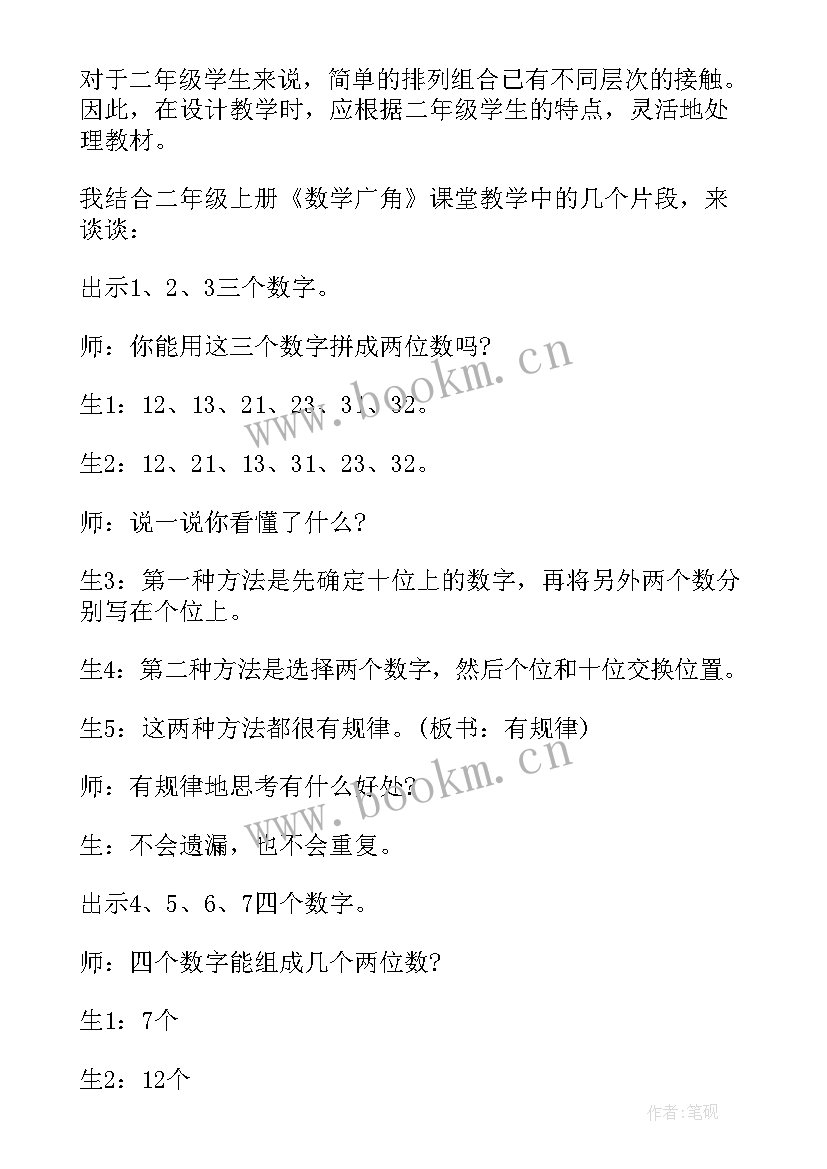 对于二年级学生来说，简单的排列组合已有不同层次的接触。因此，在设计教学时，应根据二年级学生的特点，灵活地处理教材。

我结合二年级上册《数学广角》课堂教学中的几个片段，来谈谈：

出示1、2、3三个数字。

师：你能用这三个数字拼成两位数吗？

生1：12、13、21、23、31、32。

生2：12、21、13、31、23、32。

师：说一说你看懂了什么？

生3：第一种方法是先确定十位上的数字，再将另外两个数分别写在个位上。

生4：第二种方法是选择两个数字，然后个位和十位交换位置。

生5：这两种方法都很有规律。（板书：有规律）

师：有规律地思考有什么好处？

生：不会遗漏，也不会重复。

出示4、5、6、7四个数字。

师：四个数字能组成几个两位数？

生1：7个

生2：12个

www.bookm.cn

www.bookm.cn

作者：笔砚